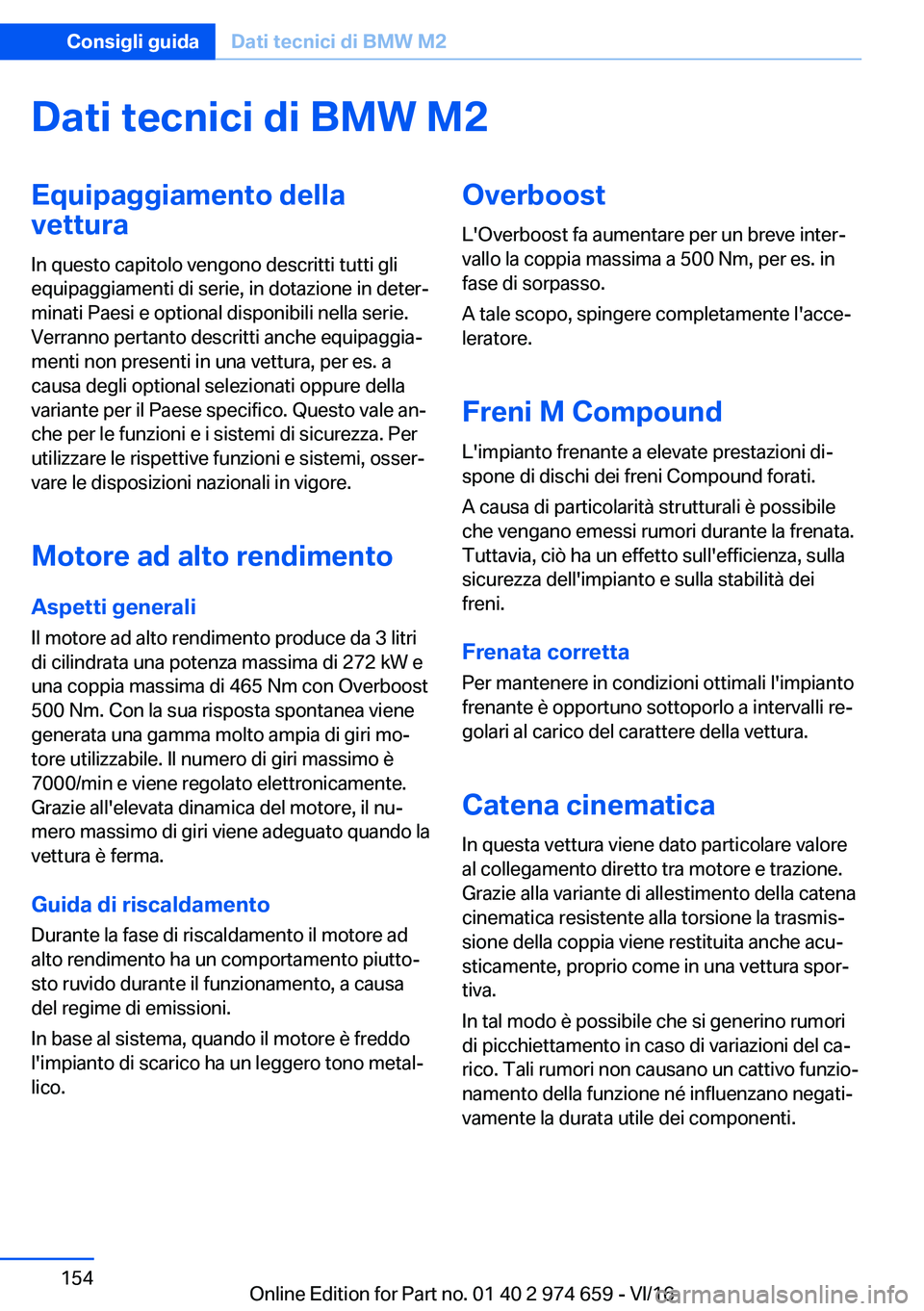 Consigli guida Dati tecnici di BMW M2

Dati tecnici di BMW M2

Equipaggiamento della vettura

In questo capitolo vengono descritti tutti gli equipaggiamenti di serie, in dotazione in determinati Paesi e optional disponibili nella serie. Verranno pertanto descritti anche equipaggiamenti non presenti in una vettura, per es. a causa degli optional selezionati oppure della variante per il Paese specifico. Questo vale anche per le funzioni e i sistemi di sicurezza. Per utilizzare le rispettive funzioni e sistemi, osservare le disposizioni nazionali in vigore.

Motore ad alto rendimento

Aspetti generali

Il motore ad alto rendimento produce da 3 litri di cilindrata una potenza massima di 272 kW e una coppia massima di 465 Nm con Overboost 500 Nm. Con la sua risposta spontanea viene generata una gamma molto ampia di giri motore utilizzabile. Il numero di giri massimo è 7000/min e viene regolato elettronicamente. Grazie all'elevata dinamica del motore, il numero massimo di giri viene adeguato quando la vettura è ferma.

Guida di riscaldamento

Durante la fase di riscaldamento il motore ad alto rendimento ha un comportamento piuttosto ruvido durante il funzionamento, a causa del regime di emissioni.

In base al sistema, quando il motore è freddo l'impianto di scarico ha un leggero tono metallico.

Overboost

L'Overboost fa aumentare per un breve intervallo la coppia massima a 500 Nm, per es. in fase di sorpasso.

A tale scopo, spingere completamente l'acceleratore.

Freni M Compound

L'impianto frenante a elevate prestazioni dispone di dischi dei freni Compound forati.

A causa di particolarità strutturali è possibile che vengano emessi rumori durante la frenata. Tuttavia, ciò ha un effetto sull'efficienza, sulla sicurezza dell'impianto e sulla stabilità dei freni.

Frenata corretta

Per mantenere in condizioni ottimali l'impianto frenante è opportuno sottoporlo a intervalli regolari al carico del carattere della vettura.

Catena cinematica

In questa vettura viene dato particolare valore al collegamento diretto tra motore e trazione. Grazie alla variante di allestimento della catena cinematica resistente alla torsione la trasmissione della coppia viene restituita anche acusticamente, proprio come in una vettura sportiva.

In tal modo è possibile che si generino rumori di picchiettamento in caso di variazioni del carico. Tali rumori non causano un cattivo funzionamento della funzione né influenzano negativamente la durata utile dei componenti.

154

Online Edition for Part no. 01 40 2 974 659 - VI/16

carmanualsonline.info